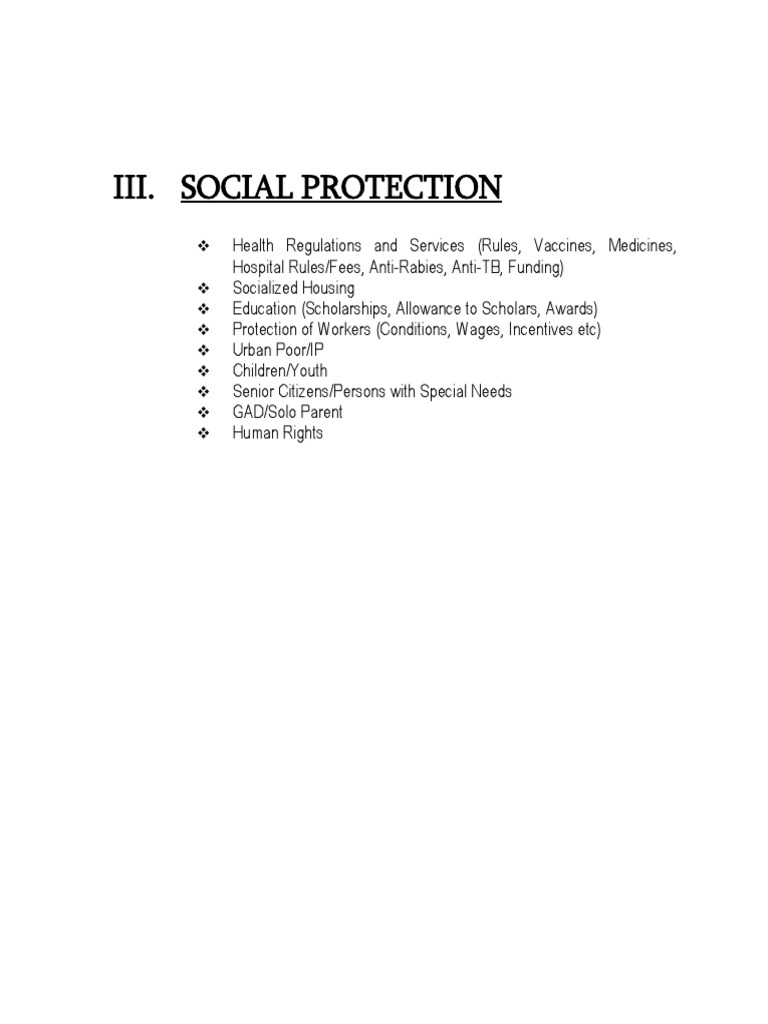 III. SOCIAL PROTECTION

❖ Health Regulations and Services (Rules, Vaccines, Medicines, Hospital Rules/Fees, Anti-Rabies, Anti-TB, Funding)
❖ Socialized Housing
❖ Education (Scholarships, Allowance to Scholars, Awards)
❖ Protection of Workers (Conditions, Wages, Incentives etc)
❖ Urban Poor/IP
❖ Children/Youth
❖ Senior Citizens/Persons with Special Needs
❖ GAD/Solo Parent
❖ Human Rights